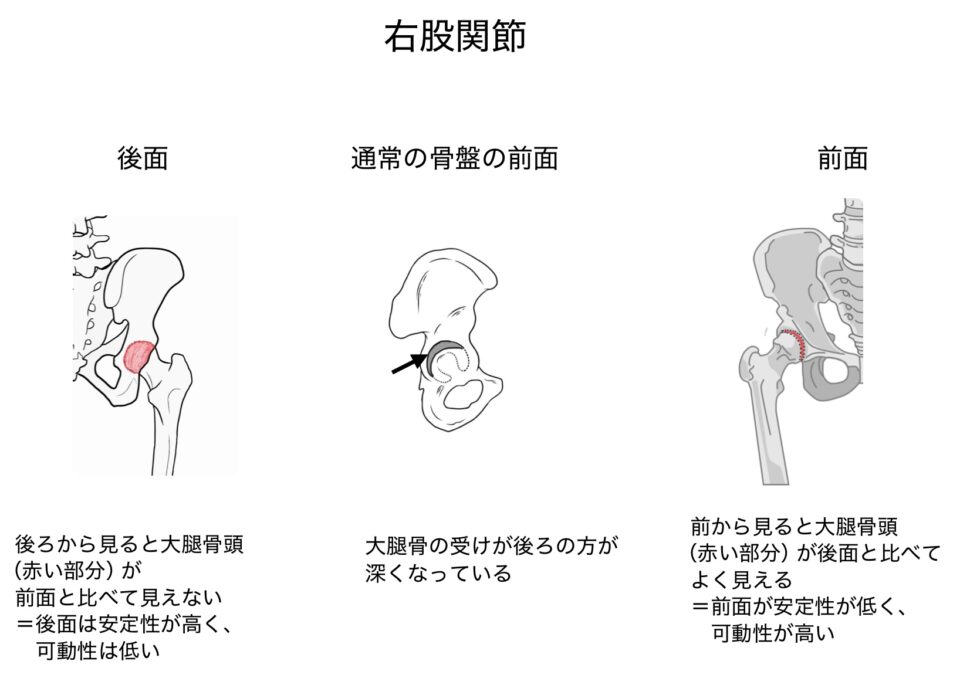 右股関節

後面

通常の骨盤の前面

前面

後ろから見ると大腿骨頭（赤い部分）が前面と比べて見えない
＝後面は安定性が高く、可動性は低い

大腿骨の受けが後ろの方が深くなっている

前から見ると大腿骨頭（赤い部分）が後面と比べてよく見える
＝前面が安定性が低く、可動性が高い